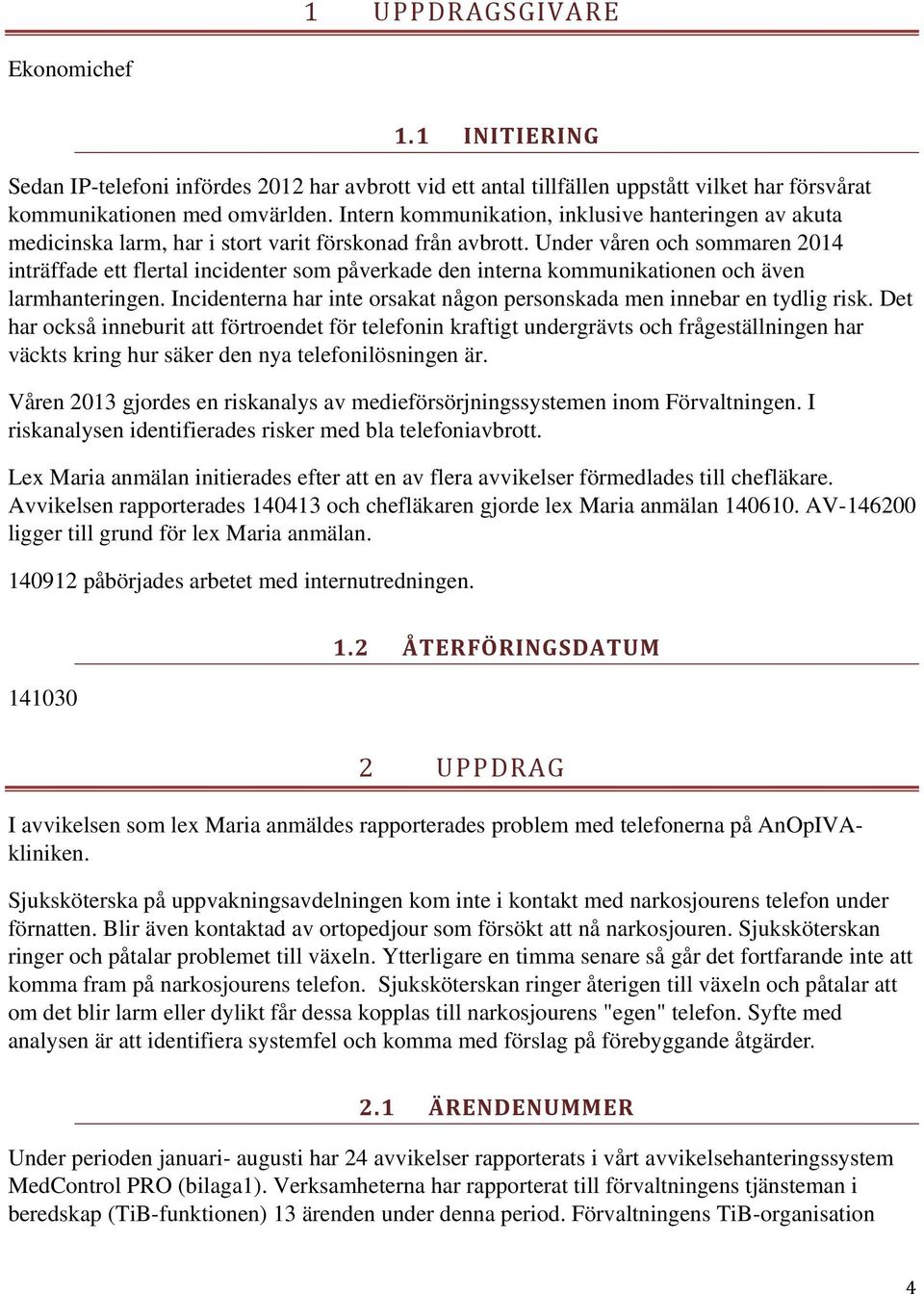 1 UPPDRAGSGIVARE

Ekonomichef

1.1 INITIERING

Sedan IP-telefoni infördes 2012 har avbrott vid ett antal tillfällen uppstått vilket har försvårat kommunikationen med omvärlden. Intern kommunikation, inklusive hanteringen av akuta medicinska larm, har i stort varit förskonad från avbrott. Under våren och sommaren 2014 inträffade ett flertal incidenter som påverkade den interna kommunikationen och även larmhanteringen. Incidenterna har inte orsakat någon personskada men innebar en tydlig risk. Det har också inneburit att förtroendet för telefonin kraftigt undergrävts och frågeställningen har väckts kring hur säker den nya telefonilösningen är.

Våren 2013 gjordes en riskanalys av medieförsörjningssystemen inom Förvaltningen. I riskanalysen identifierades risker med bla telefoniavbrott.

Lex Maria anmälan initierades efter att en av flera avvikelser förmedlades till chefläkare. Avvikelsen rapporterades 140413 och chefläkaren gjorde lex Maria anmälan 140610. AV-146200 ligger till grund för lex Maria anmälan.

140912 påbörjades arbetet med internutredningen.

1.2 ÅTERFÖRINGSDATUM

141030

2 UPPDRAG

I avvikelsen som lex Maria anmäldes rapporterades problem med telefonerna på AnOpIVA-kliniken.

Sjuksköterska på uppvakningsavdelningen kom inte i kontakt med narkosjourens telefon under förnatten. Blir även kontaktad av ortopedjour som försökt att nå narkosjouren. Sjuksköterskan ringer och påtalar problemet till växeln. Ytterligare en timma senare så går det fortfarande inte att komma fram på narkosjourens telefon. Sjuksköterskan ringer återigen till växeln och påtalar att om det blir larm eller dylikt får dessa kopplas till narkosjourens "egen" telefon. Syfte med analysen är att identifiera systemfel och komma med förslag på förebyggande åtgärder.

2.1 ÄRENDENUMMER

Under perioden januari- augusti har 24 avvikelser rapporterats i vårt avvikelsehanteringssystem MedControl PRO (bilaga1). Verksamheterna har rapporterat till förvaltningens tjänsteman i beredskap (TiB-funktionen) 13 ärenden under denna period. Förvaltningens TiB-organisation

4